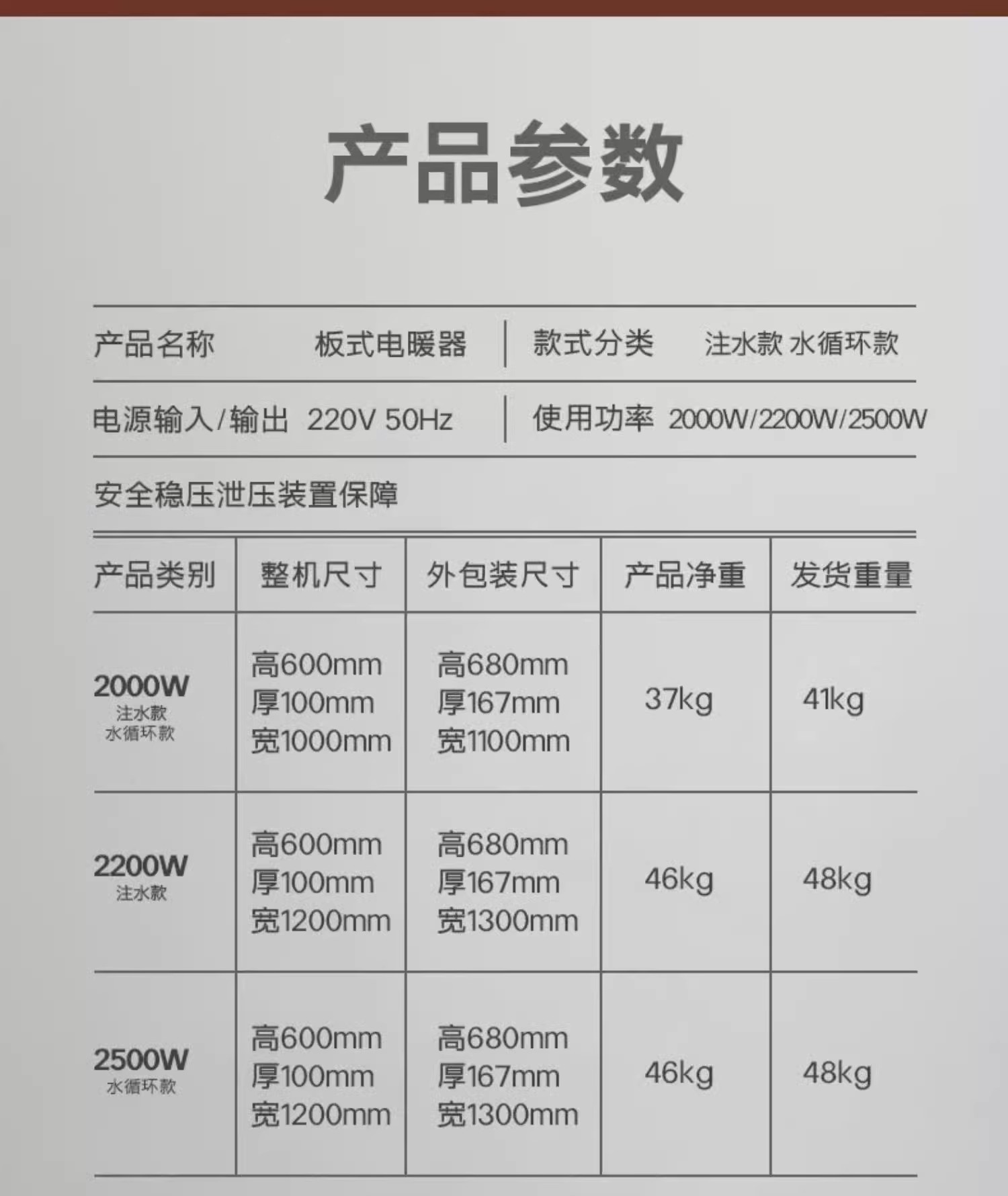 产品参数

产品名称 板式电暖器

款式分类 注水款 水循环款

电源输入/输出 220V 50Hz

使用功率 2000W/2200W/2500W

安全稳压泄压装置保障

| 产品类别 | 整机尺寸 | 外包装尺寸 | 产品净重 | 发货重量 |
|---|---|---|---|---|
| 2000W 注水款 水循环款 | 高600mm 厚100mm 宽1000mm | 高680mm 厚167mm 宽1100mm | 37kg | 41kg |
| 2200W 注水款 | 高600mm 厚100mm 宽1200mm | 高680mm 厚167mm 宽1300mm | 46kg | 48kg |
| 2500W 水循环款 | 高600mm 厚100mm 宽1200mm | 高680mm 厚167mm 宽1300mm | 46kg | 48kg |